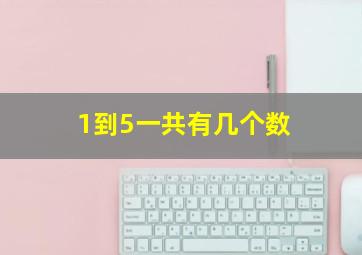 1到5一共有几个数